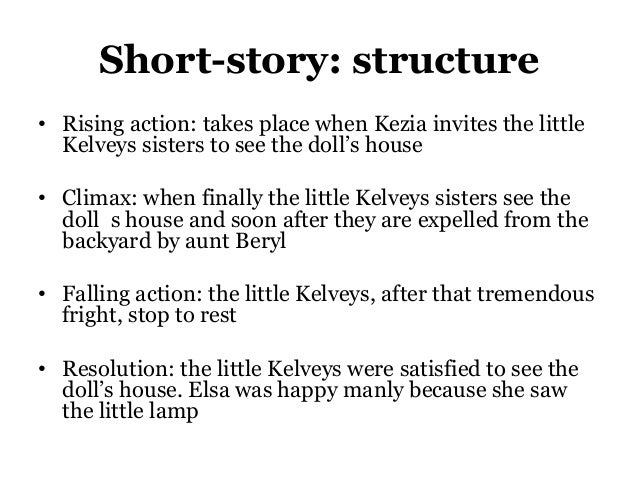 Short-story: structure

• Rising action: takes place when Kezia invites the little Kelveys sisters to see the doll's house

• Climax: when finally the little Kelveys sisters see the doll s house and soon after they are expelled from the backyard by aunt Beryl

• Falling action: the little Kelveys, after that tremendous fright, stop to rest

• Resolution: the little Kelveys were satisfied to see the doll's house. Elsa was happy manly because she saw the little lamp